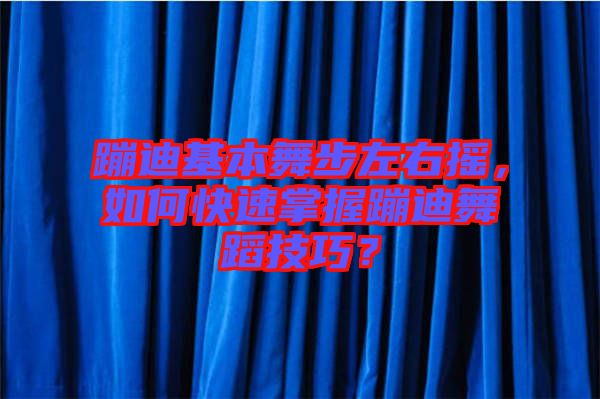 蹦迪基本舞步左右摇，如何快速掌握蹦迪舞蹈技巧？